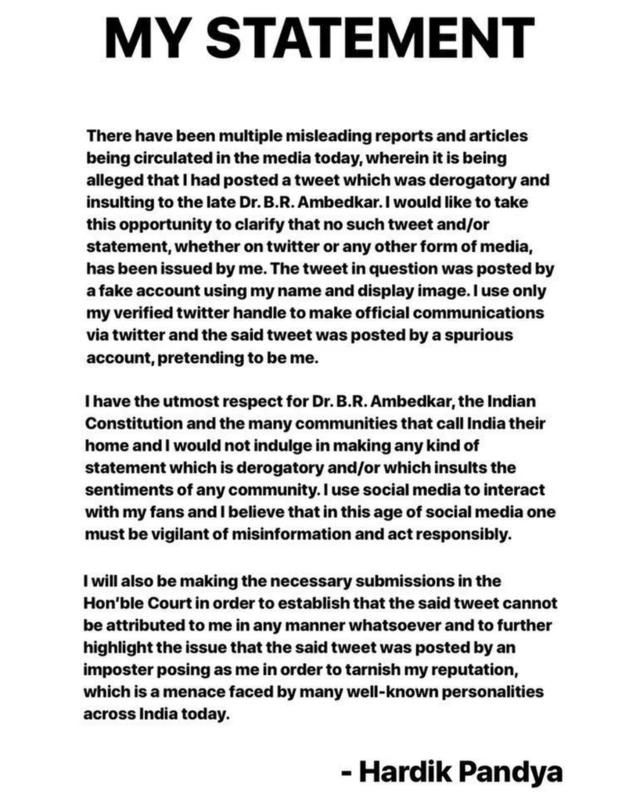 MY STATEMENT

There have been multiple misleading reports and articles being circulated in the media today, wherein it is being alleged that I had posted a tweet which was derogatory and insulting to the late Dr. B.R. Ambedkar. I would like to take this opportunity to clarify that no such tweet and/or statement, whether on twitter or any other form of media, has been issued by me. The tweet in question was posted by a fake account using my name and display image. I use only my verified twitter handle to make official communications via twitter and the said tweet was posted by a spurious account, pretending to be me.

I have the utmost respect for Dr. B.R. Ambedkar, the Indian Constitution and the many communities that call India their home and I would not indulge in making any kind of statement which is derogatory and/or which insults the sentiments of any community. I use social media to interact with my fans and I believe that in this age of social media one must be vigilant of misinformation and act responsibly.

I will also be making the necessary submissions in the Hon'ble Court in order to establish that the said tweet cannot be attributed to me in any manner whatsoever and to further highlight the issue that the said tweet was posted by an imposter posing as me in order to tarnish my reputation, which is a menace faced by many well-known personalities across India today.

- Hardik Pandya